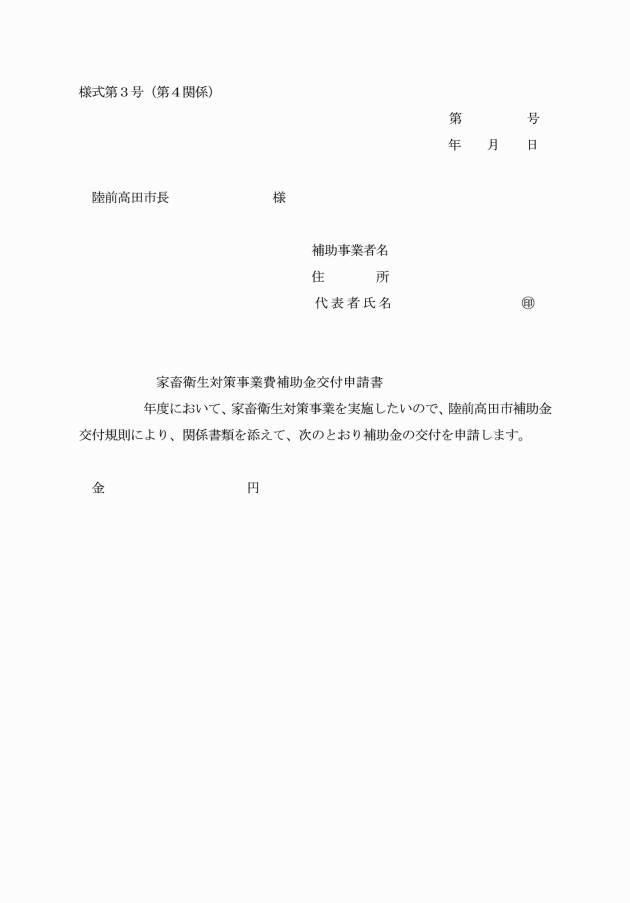 様式第３号（第４関係）

第　　　号
年　月　日

陸前高田市長　　　　　様

補助事業者名
住　　所
代表者氏名　　　　　㊞

家畜衛生対策事業費補助金交付申請書

年度において、家畜衛生対策事業を実施したいので、陸前高田市補助金交付規則により、関係書類を添えて、次のとおり補助金の交付を申請します。

金　　　　　円